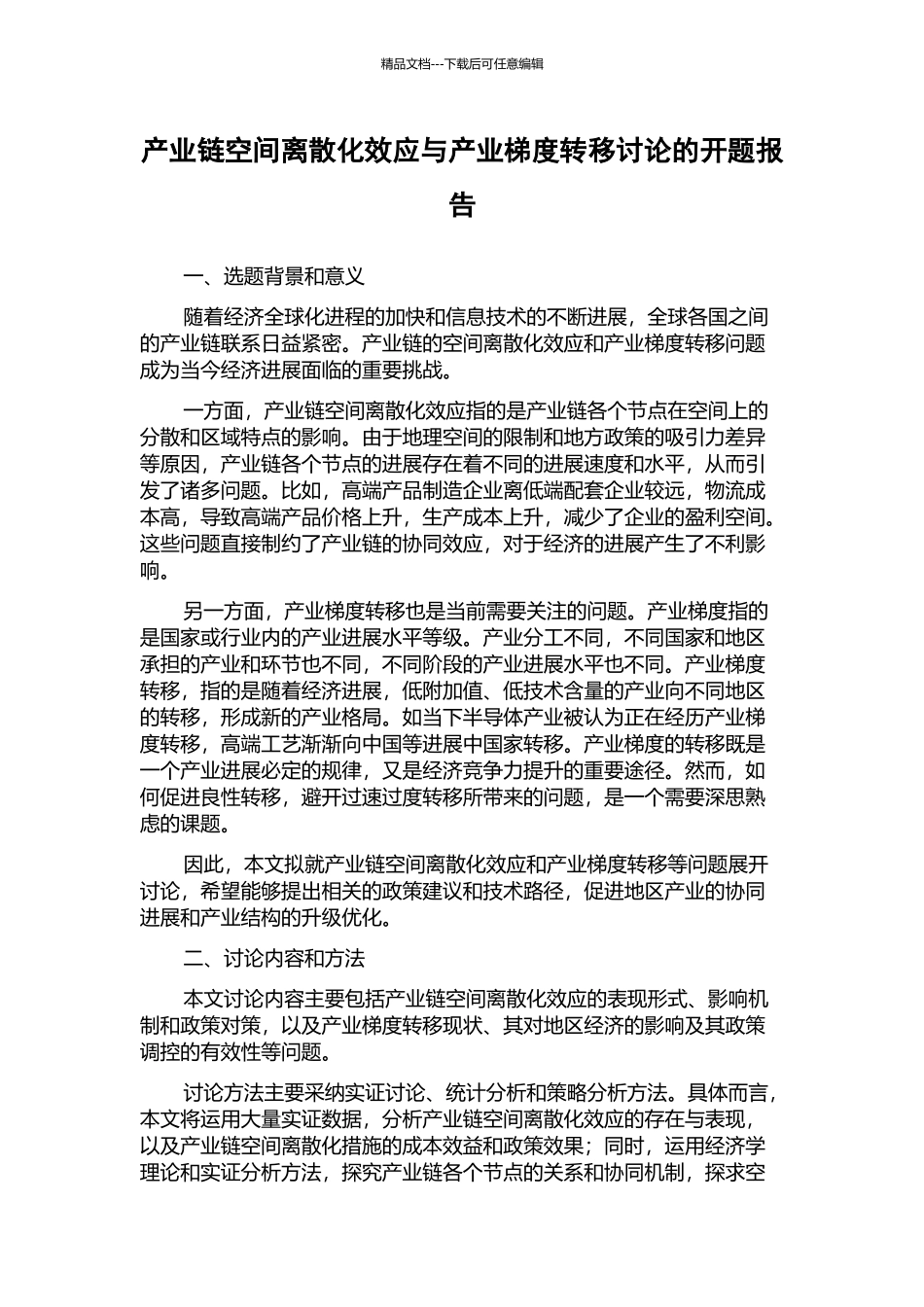 精品文档---下载后可任意编辑

产业链空间离散化效应与产业梯度转移讨论的开题报告

一、选题背景和意义

随着经济全球化进程的加快和信息技术的不断进展，全球各国之间的产业链联系日益紧密。产业链的空间离散化效应和产业梯度转移问题成为当今经济进展面临的重要挑战。

一方面，产业链空间离散化效应指的是产业链各个节点在空间上的分散和区域特点的影响。由于地理空间的限制和地方政策的吸引力差异等原因，产业链各个节点的进展存在着不同的进展速度和水平，从而引发了诸多问题。比如，高端产品制造企业离低端配套企业较远，物流成本高，导致高端产品价格上升，生产成本上升，减少了企业的盈利空间。这些问题直接制约了产业链的协同效应，对于经济的进展产生了不利影响。

另一方面，产业梯度转移也是当前需要关注的问题。产业梯度指的是国家或行业内的产业进展水平等级。产业分工不同，不同国家和地区承担的产业和环节也不同，不同阶段的产业进展水平也不同。产业梯度转移，指的是随着经济进展，低附加值、低技术含量的产业向不同地区的转移，形成新的产业格局。如当下半导体产业被认为正在经历产业梯度转移，高端工艺渐渐向中国等进展中国家转移。产业梯度的转移既是一个产业进展必定的规律，又是经济竞争力提升的重要途径。然而，如何促进良性转移，避开过速过度转移所带来的问题，是一个需要深思熟虑的课题。

因此，本文拟就产业链空间离散化效应和产业梯度转移等问题展开讨论，希望能够提出相关的政策建议和技术路径，促进地区产业的协同进展和产业结构的升级优化。

二、讨论内容和方法

本文讨论内容主要包括产业链空间离散化效应的表现形式、影响机制和政策对策，以及产业梯度转移现状、其对地区经济的影响及其政策调控的有效性等问题。

讨论方法主要采纳实证讨论、统计分析和策略分析方法。具体而言，本文将运用大量实证数据，分析产业链空间离散化效应的存在与表现，以及产业链空间离散化措施的成本效益和政策效果；同时，运用经济学理论和实证分析方法，探究产业链各个节点的关系和协同机制，探求空